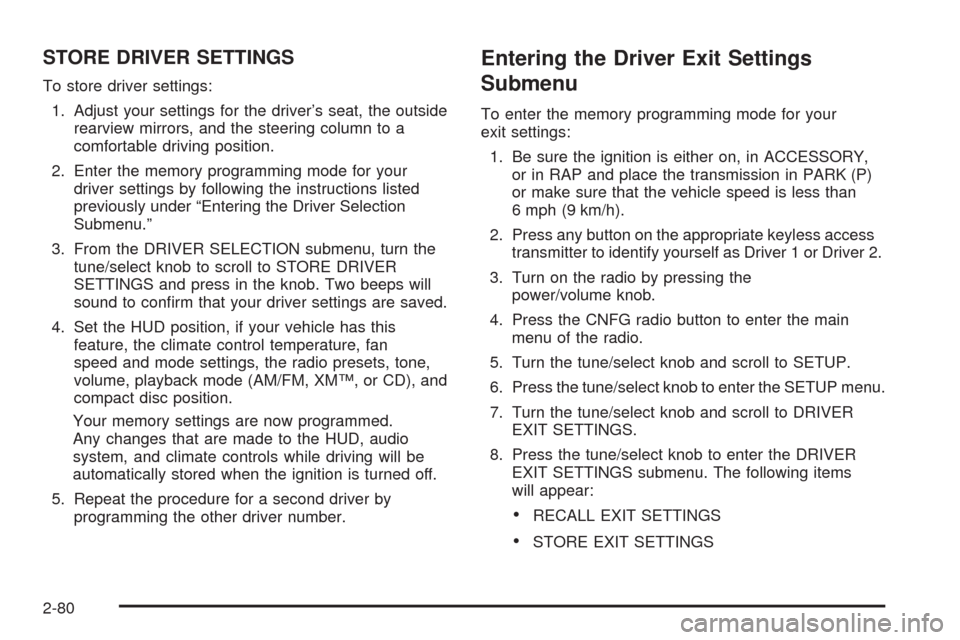 STORE DRIVER SETTINGS

To store driver settings:

1. Adjust your settings for the driver's seat, the outside rearview mirrors, and the steering column to a comfortable driving position.

2. Enter the memory programming mode for your driver settings by following the instructions listed previously under "Entering the Driver Selection Submenu."

3. From the DRIVER SELECTION submenu, turn the tune/select knob to scroll to STORE DRIVER SETTINGS and press in the knob. Two beeps will sound to confirm that your driver settings are saved.

4. Set the HUD position, if your vehicle has this feature, the climate control temperature, fan speed and mode settings, the radio presets, tone, volume, playback mode (AM/FM, XM™, or CD), and compact disc position.

Your memory settings are now programmed. Any changes that are made to the HUD, audio system, and climate controls while driving will be automatically stored when the ignition is turned off.

5. Repeat the procedure for a second driver by programming the other driver number.

Entering the Driver Exit Settings Submenu

To enter the memory programming mode for your exit settings:

1. Be sure the ignition is either on, in ACCESSORY, or in RAP and place the transmission in PARK (P) or make sure that the vehicle speed is less than 6 mph (9 km/h).

2. Press any button on the appropriate keyless access transmitter to identify yourself as Driver 1 or Driver 2.

3. Turn on the radio by pressing the power/volume knob.

4. Press the CNFG radio button to enter the main menu of the radio.

5. Turn the tune/select knob and scroll to SETUP.

6. Press the tune/select knob to enter the SETUP menu.

7. Turn the tune/select knob and scroll to DRIVER EXIT SETTINGS.

8. Press the tune/select knob to enter the DRIVER EXIT SETTINGS submenu. The following items will appear:

• RECALL EXIT SETTINGS

• STORE EXIT SETTINGS

2-80

carmanualsonline.info